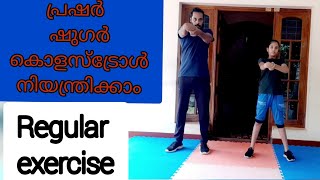 പ്രഷർ
ഷുഗർ
കൊളസ്ട്രോൾ
നിയന്ത്രിക്കാം

Regular exercise